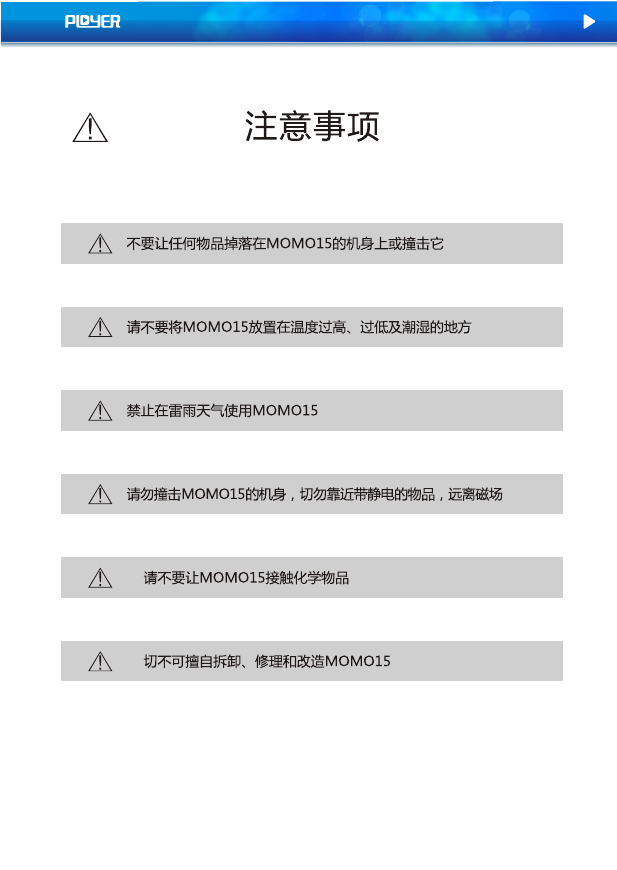 PLOYER

注意事项

不要让任何物品掉落在MOMO15的机身上或撞击它

请不要将MOMO15放置在温度过高、过低及潮湿的地方

禁止在雷雨天气使用MOMO15

请勿撞击MOMO15的机身，切勿靠近带静电的物品，远离磁场

请不要让MOMO15接触化学物品

切不可擅自拆卸、修理和改造MOMO15